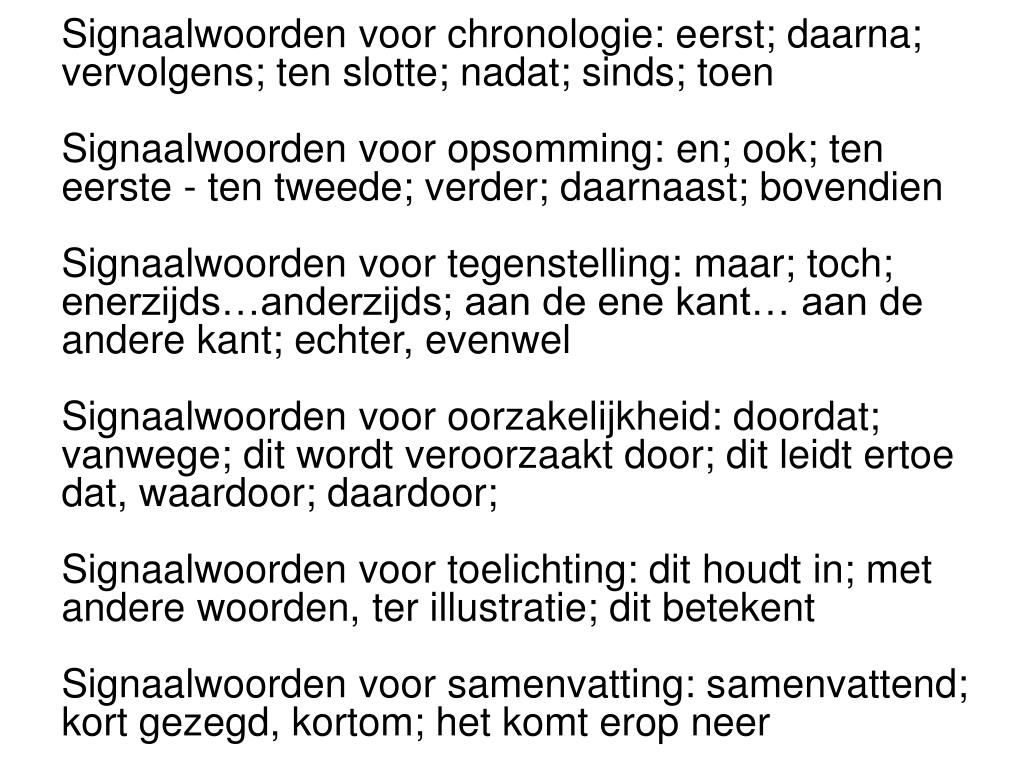 Signaalwoorden voor chronologie: eerst; daarna; vervolgens; ten slotte; nadat; sinds; toen

Signaalwoorden voor opsomming: en; ook; ten eerste - ten tweede; verder; daarnaast; bovendien

Signaalwoorden voor tegenstelling: maar; toch; enerzijds…anderzijds; aan de ene kant… aan de andere kant; echter, evenwel

Signaalwoorden voor oorzakelijkheid: doordat; vanwege; dit wordt veroorzaakt door; dit leidt ertoe dat, waardoor; daardoor;

Signaalwoorden voor toelichting: dit houdt in; met andere woorden, ter illustratie; dit betekent

Signaalwoorden voor samenvatting: samenvattend; kort gezegd, kortom; het komt erop neer